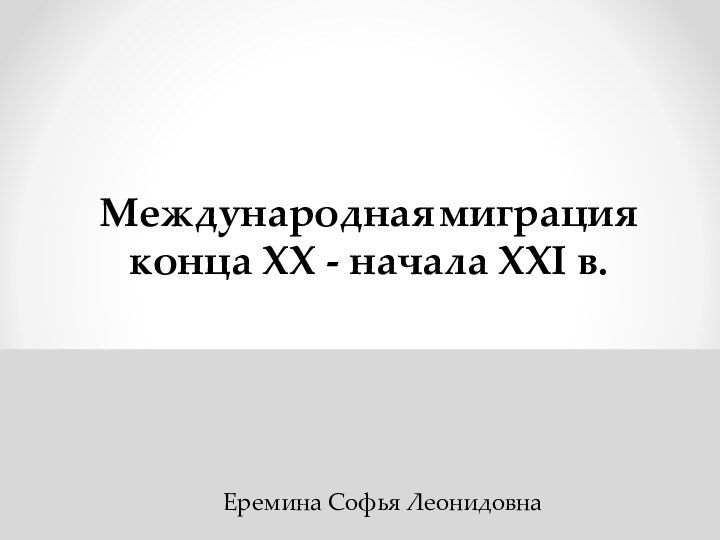 Международная миграция конца XX - начала XXI в.

Еремина Софья Леонидовна